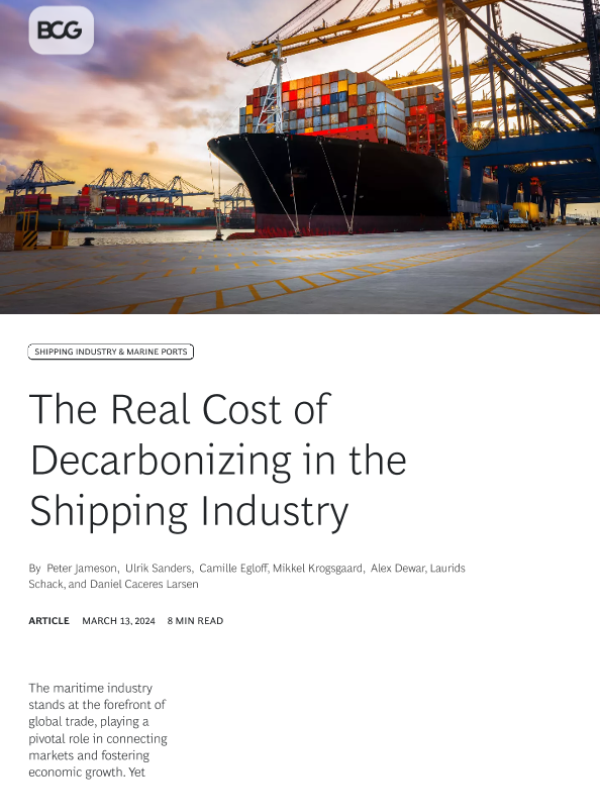 BCG

SHIPPING INDUSTRY & MARINE PORTS

The Real Cost of Decarbonizing in the Shipping Industry

By Peter Jameson, Ulrik Sanders, Camille Egloff, Mikkel Krogsgaard, Alex Dewar, Laurids Schack, and Daniel Caceres Larsen

ARTICLE MARCH 13, 2024 8 MIN READ

The maritime industry stands at the forefront of global trade, playing a pivotal role in connecting markets and fostering economic growth. Yet